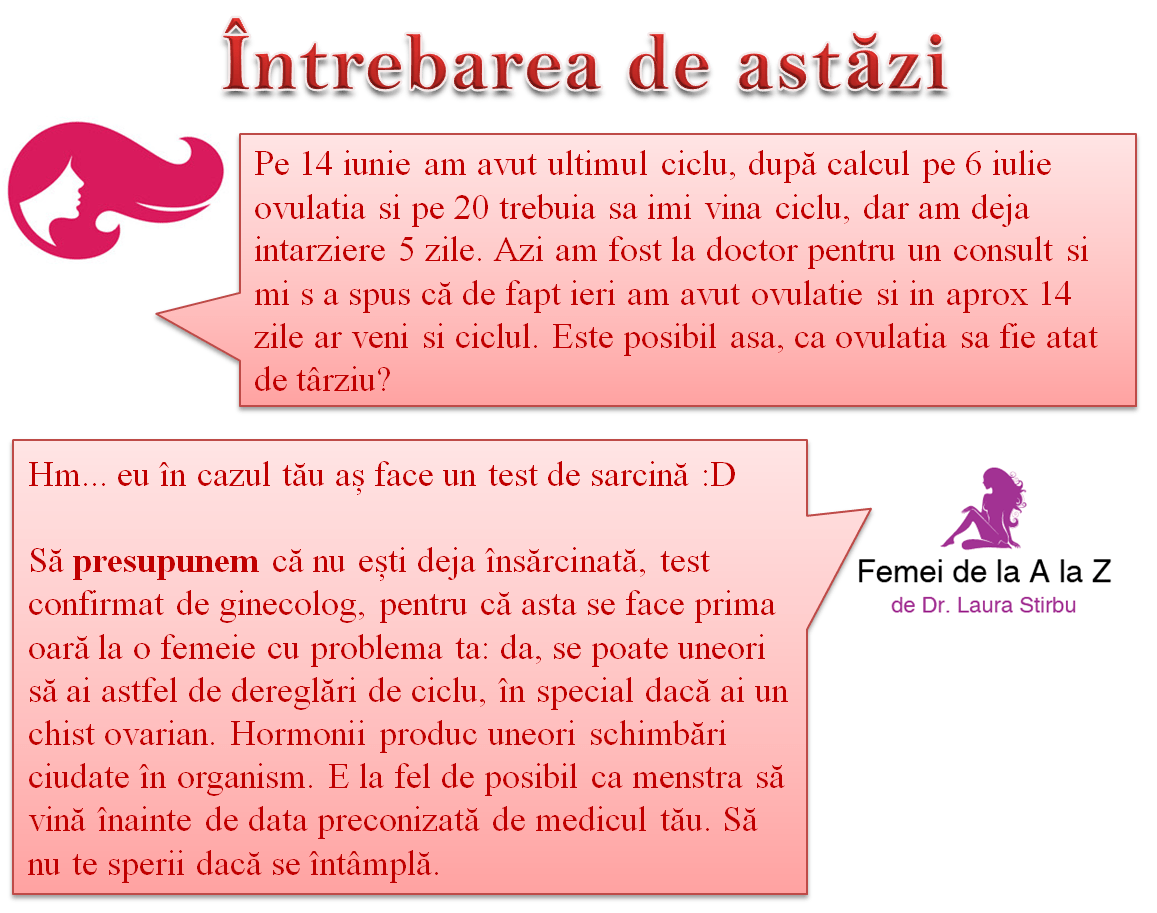 Întrebarea de astăzi

Pe 14 iunie am avut ultimul ciclu, după calcul pe 6 iulie ovulatia si pe 20 trebuia sa imi vina ciclu, dar am deja intarziere 5 zile. Azi am fost la doctor pentru un consult si mi s a spus că de fapt ieri am avut ovulatie si in aprox 14 zile ar veni si ciclul. Este posibil asa, ca ovulatia sa fie atat de târziu?

Hm... eu în cazul tău aș face un test de sarcină :D

Să presupunem că nu ești deja însărcinată, test confirmat de ginecolog, pentru că asta se face prima oară la o femeie cu problema ta: da, se poate uneori să ai astfel de dereglări de ciclu, în special dacă ai un chist ovarian. Hormonii produc uneori schimbări ciudate în organism. E la fel de posibil ca menstra să vină înainte de data preconizată de medicul tău. Să nu te sperii dacă se întâmplă.

Femei de la A la Z
de Dr. Laura Stirbu